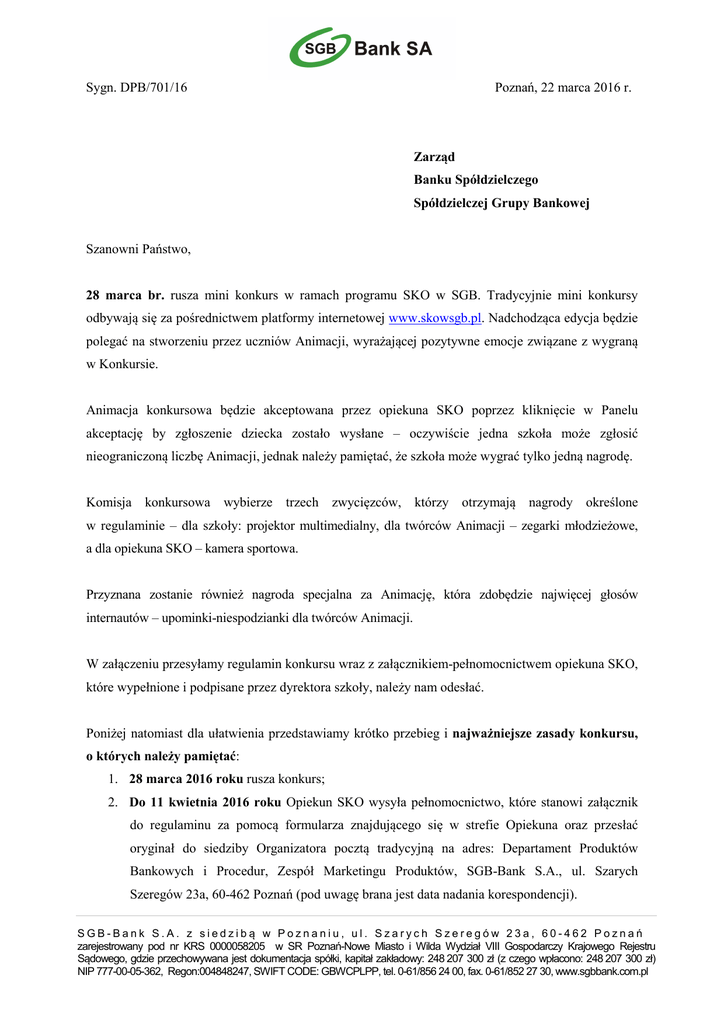 SGB Bank SA

Sygn. DPB/701/16

Poznań, 22 marca 2016 r.

Zarząd
Banku Spółdzielczego
Spółdzielczej Grupy Bankowej

Szanowni Państwo,

28 marca br. rusza mini konkurs w ramach programu SKO w SGB. Tradycyjnie mini konkursy odbywają się za pośrednictwem platformy internetowej www.skowsgb.pl. Nadchodząca edycja będzie polegać na stworzeniu przez uczniów Animacji, wyrażającej pozytywne emocje związane z wygraną w Konkursie.

Animacja konkursowa będzie akceptowana przez opiekuna SKO poprzez kliknięcie w Panelu akceptację by zgłoszenie dziecka zostało wysłane – oczywiście jedna szkoła może zgłosić nieograniczoną liczbę Animacji, jednak należy pamiętać, że szkoła może wygrać tylko jedną nagrodę.

Komisja konkursowa wybierze trzech zwycięzców, którzy otrzymają nagrody określone w regulaminie – dla szkoły: projektor multimedialny, dla twórców Animacji – zegarki młodzieżowe, a dla opiekuna SKO – kamera sportowa.

Przyznana zostanie również nagroda specjalna za Animację, która zdobędzie najwięcej głosów internautów – upominki-niespodzianki dla twórców Animacji.

W załączeniu przesyłamy regulamin konkursu wraz z załącznikiem-pełnomocnictwem opiekuna SKO, które wypełnione i podpisane przez dyrektora szkoły, należy nam odesłać.

Poniżej natomiast dla ułatwienia przedstawiamy krótko przebieg i najważniejsze zasady konkursu, o których należy pamiętać:
1. 28 marca 2016 roku rusza konkurs;
2. Do 11 kwietnia 2016 roku Opiekun SKO wysyła pełnomocnictwo, które stanowi załącznik do regulaminu za pomocą formularza znajdującego się w strefie Opiekuna oraz przesłać oryginał do siedziby Organizatora pocztą tradycyjną na adres: Departament Produktów Bankowych i Procedur, Zespół Marketingu Produktów, SGB-Bank S.A., ul. Szarych Szeregów 23a, 60-462 Poznań (pod uwagę brana jest data nadania korespondencji).

SGB-Bank S.A. z siedzibą w Poznaniu, ul. Szarych Szeregów 23a, 60-462 Poznań
zarejestrowany pod nr KRS 0000058205 w SR Poznań-Nowe Miasto i Wilda Wydział VIII Gospodarczy Krajowego Rejestru Sądowego, gdzie przechowywana jest dokumentacja spółki, kapitał zakładowy: 248 207 300 zł (z czego wpłacono: 248 207 300 zł)
NIP 777-00-05-362, Regon:004848247, SWIFT CODE: GBWCPLPP, tel. 0-61/856 24 00, fax. 0-61/852 27 30, www.sgbbank.com.pl